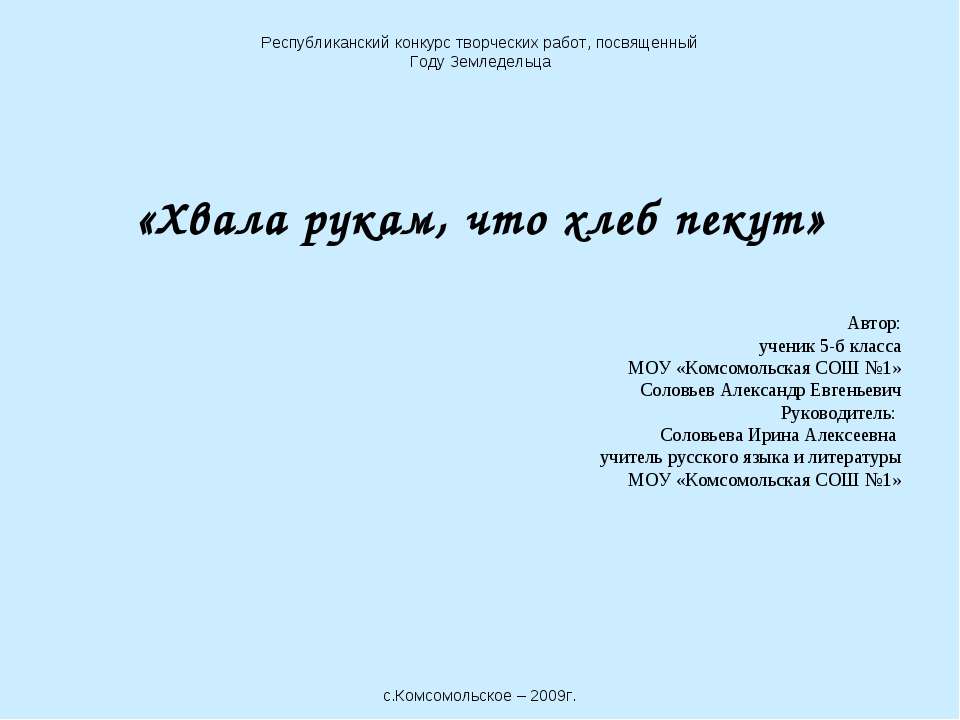 Республиканский конкурс творческих работ, посвященный Году Земледельца

«Хвала рукам, что хлеб пекут»

Автор:
ученик 5-б класса
МОУ «Комсомольская СОШ №1»
Соловьев Александр Евгеньевич
Руководитель:
Соловьева Ирина Алексеевна
учитель русского языка и литературы
МОУ «Комсомольская СОШ №1»

с.Комсомольское – 2009г.